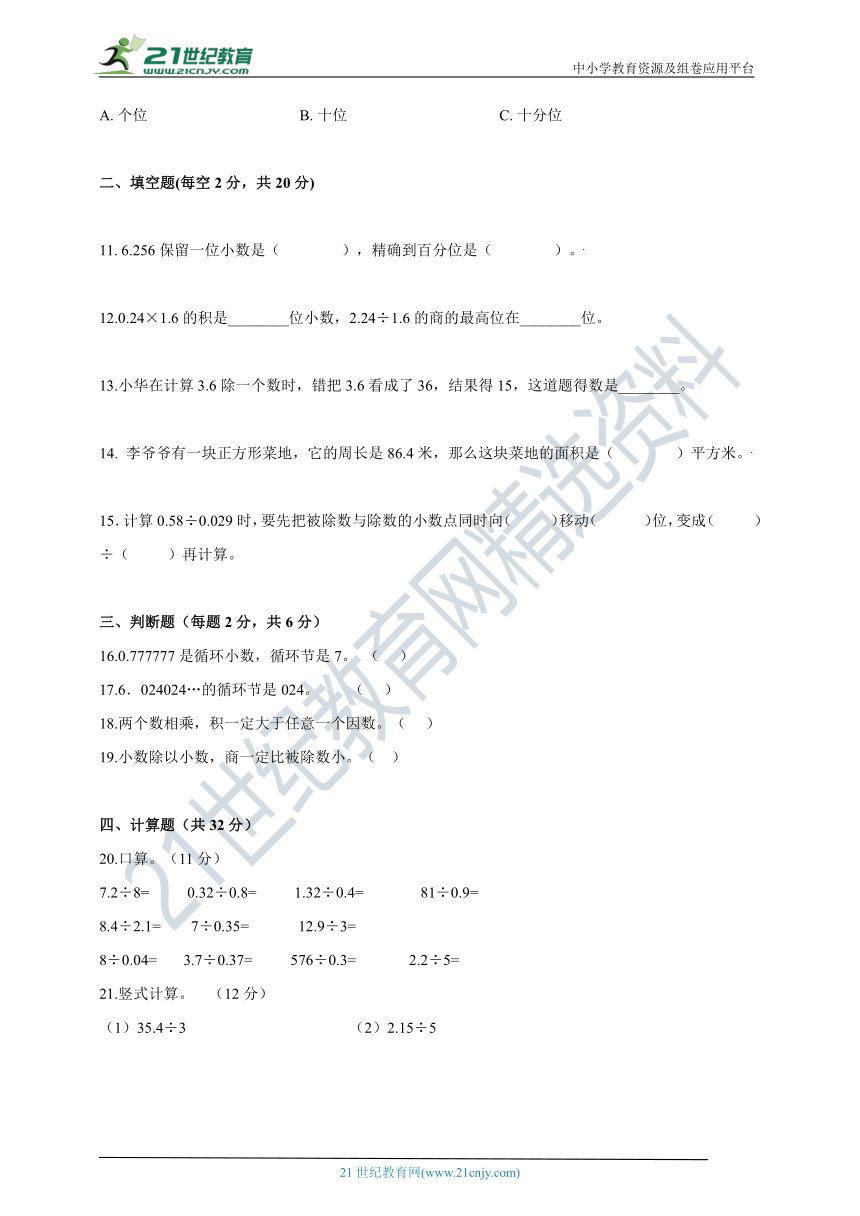 21世纪教育
www.21cnjy.com

中小学教育资源及组卷应用平台

A. 个位　　B. 十位　　C. 十分位

二、填空题(每空 2 分，共 20 分)

11. 6.256 保留一位小数是（　　），精确到百分位是（　　）。

12.0.24×1.6 的积是________位小数，2.24÷1.6 的商的最高位在________位。

13.小华在计算 3.6 除一个数时，错把 3.6 看成了 36，结果得 15，这道题得数是________。

14. 李爷爷有一块正方形菜地，它的周长是 86.4 米，那么这块菜地的面积是（　　）平方米。

15. 计算 0.58÷0.029 时，要先把被除数与除数的小数点同时向(　　)移动(　　)位，变成(　　)÷（　　）再计算。

三、判断题（每题 2 分，共 6 分）

16.0.777777 是循环小数，循环节是 7。（　）

17.6．024024…的循环节是 024。（　）

18.两个数相乘，积一定大于任意一个因数。（　）

19.小数除以小数，商一定比被除数小。（　）

四、计算题（共 32 分）

20.口算。（11 分）

7.2÷8=　　0.32÷0.8=　　1.32÷0.4=　　81÷0.9=

8.4÷2.1=　　7÷0.35=　　12.9÷3=

8÷0.04=　　3.7÷0.37=　　576÷0.3=　　2.2÷5=

21.竖式计算。（12 分）

（1）35.4÷3　　（2）2.15÷5

21世纪教育网精选资料

21 世纪教育网(www.21cnjy.com)